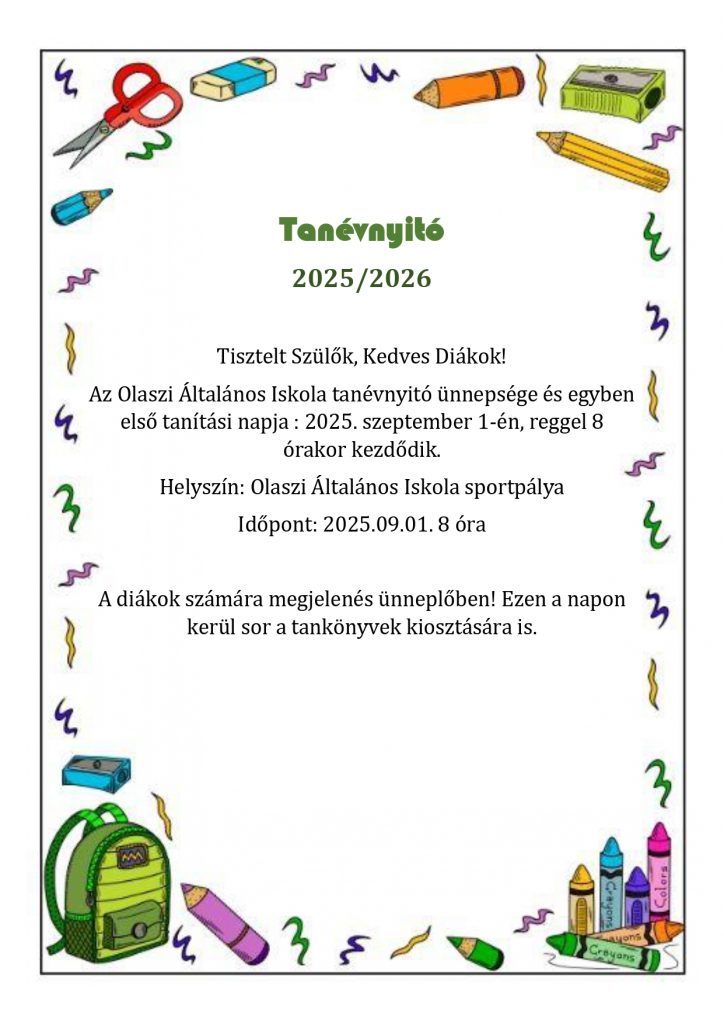 Tanévnyitó

2025/2026

Tisztelt Szülők, Kedves Diákok!

Az Olaszi Általános Iskola tanévnyitó ünnepsége és egyben első tanítási napja : 2025. szeptember 1-én, reggel 8 órakor kezdődik.

Helyszín: Olaszi Általános Iskola sportpálya

Időpont: 2025.09.01. 8 óra

A diákok számára megjelenés ünneplőben! Ezen a napon kerül sor a tankönyvek kiosztására is.